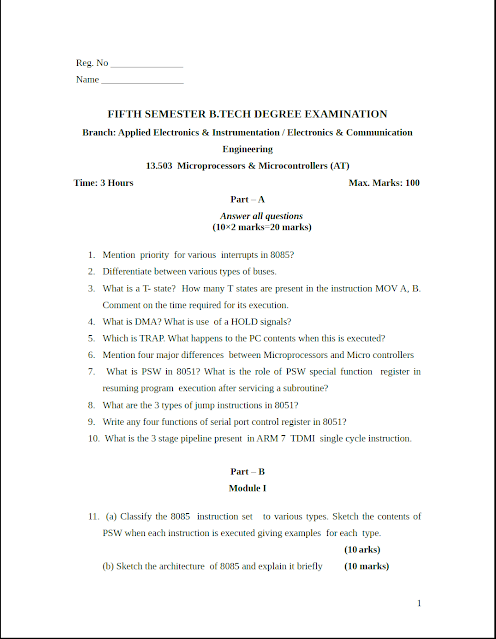 Reg. No _______________
Name _________________

FIFTH SEMESTER B.TECH DEGREE EXAMINATION

Branch: Applied Electronics & Instrumentation / Electronics & Communication Engineering

13.503 Microprocessors & Microcontrollers (AT)

Time: 3 Hours Max. Marks: 100

Part – A

Answer all questions
(10×2 marks=20 marks)

1. Mention priority for various interrupts in 8085?
2. Differentiate between various types of buses.
3. What is a T- state? How many T states are present in the instruction MOV A, B. Comment on the time required for its execution.
4. What is DMA? What is use of a HOLD signals?
5. Which is TRAP. What happens to the PC contents when this is executed?
6. Mention four major differences between Microprocessors and Micro controllers
7. What is PSW in 8051? What is the role of PSW special function register in resuming program execution after servicing a subroutine?
8. What are the 3 types of jump instructions in 8051?
9. Write any four functions of serial port control register in 8051?
10. What is the 3 stage pipeline present in ARM 7 TDMI single cycle instruction.

Part – B

Module I

11. (a) Classify the 8085 instruction set to various types. Sketch the contents of PSW when each instruction is executed giving examples for each type.
(10 arks)
(b) Sketch the architecture of 8085 and explain it briefly (10 marks)

1